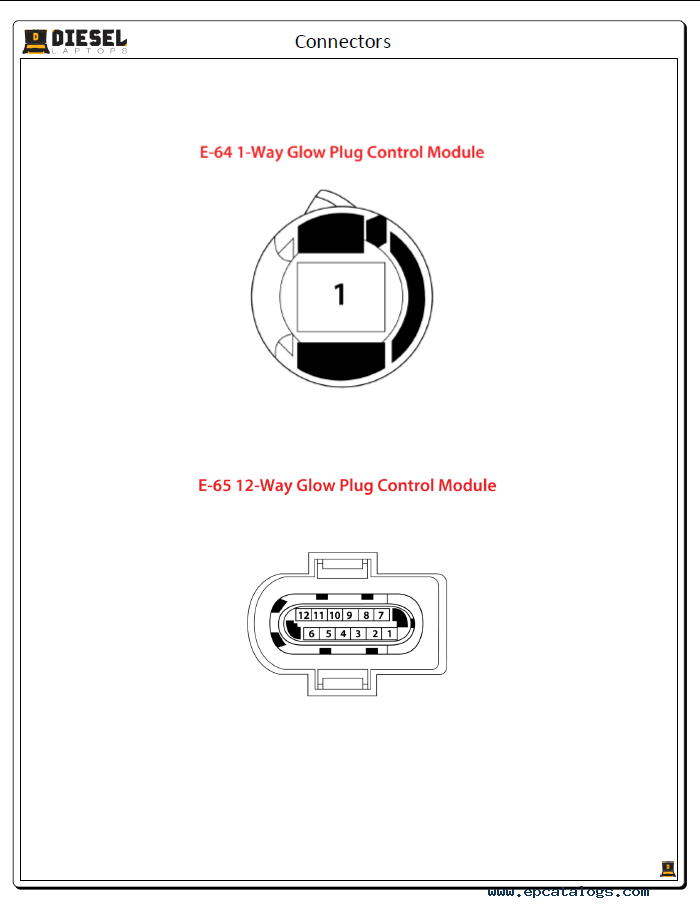 DIESEL LAPTOPS

Connectors

E-64 1-Way Glow Plug Control Module

1

E-65 12-Way Glow Plug Control Module

12 11 10 9 8 7
6 5 4 3 2 1

www.epcatalogs.com